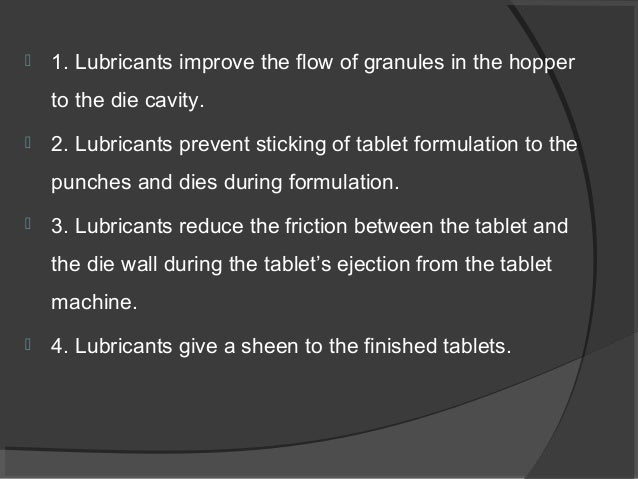 1. Lubricants improve the flow of granules in the hopper to the die cavity.

2. Lubricants prevent sticking of tablet formulation to the punches and dies during formulation.

3. Lubricants reduce the friction between the tablet and the die wall during the tablet’s ejection from the tablet machine.

4. Lubricants give a sheen to the finished tablets.